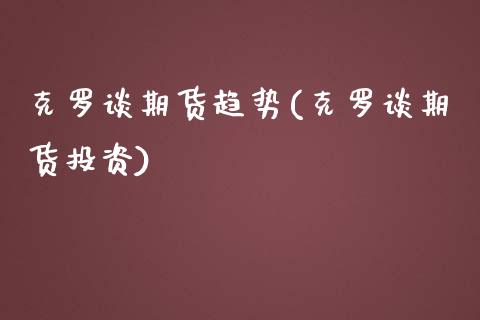 克罗谈期货趋势(克罗谈期货投资)